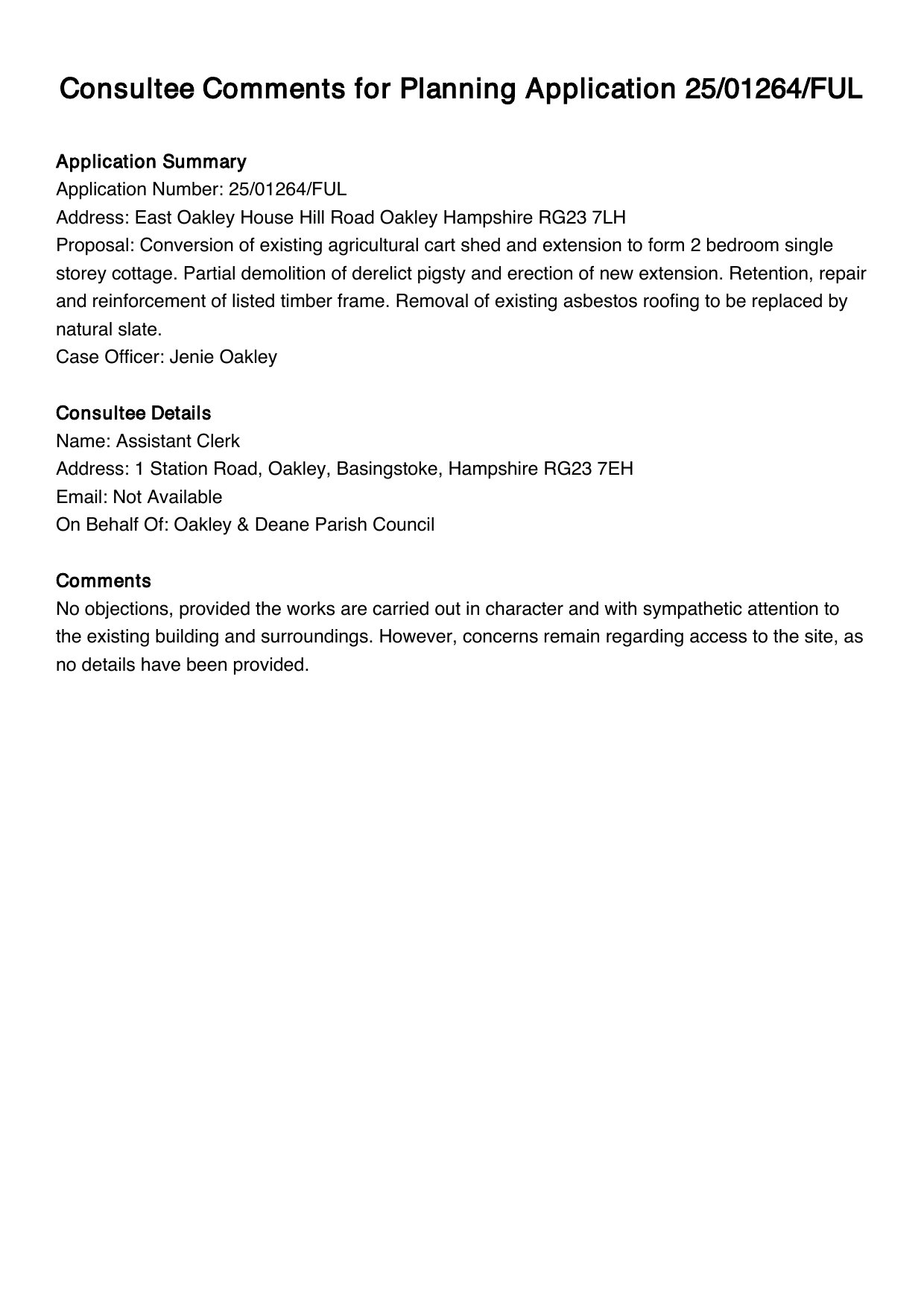 Consultee Comments for Planning Application 25/01264/FUL

Application Summary
Application Number: 25/01264/FUL
Address: East Oakley House Hill Road Oakley Hampshire RG23 7LH
Proposal: Conversion of existing agricultural cart shed and extension to form 2 bedroom single storey cottage. Partial demolition of derelict pigsty and erection of new extension. Retention, repair and reinforcement of listed timber frame. Removal of existing asbestos roofing to be replaced by natural slate.
Case Officer: Jenie Oakley

Consultee Details
Name: Assistant Clerk
Address: 1 Station Road, Oakley, Basingstoke, Hampshire RG23 7EH
Email: Not Available
On Behalf Of: Oakley & Deane Parish Council

Comments
No objections, provided the works are carried out in character and with sympathetic attention to the existing building and surroundings. However, concerns remain regarding access to the site, as no details have been provided.